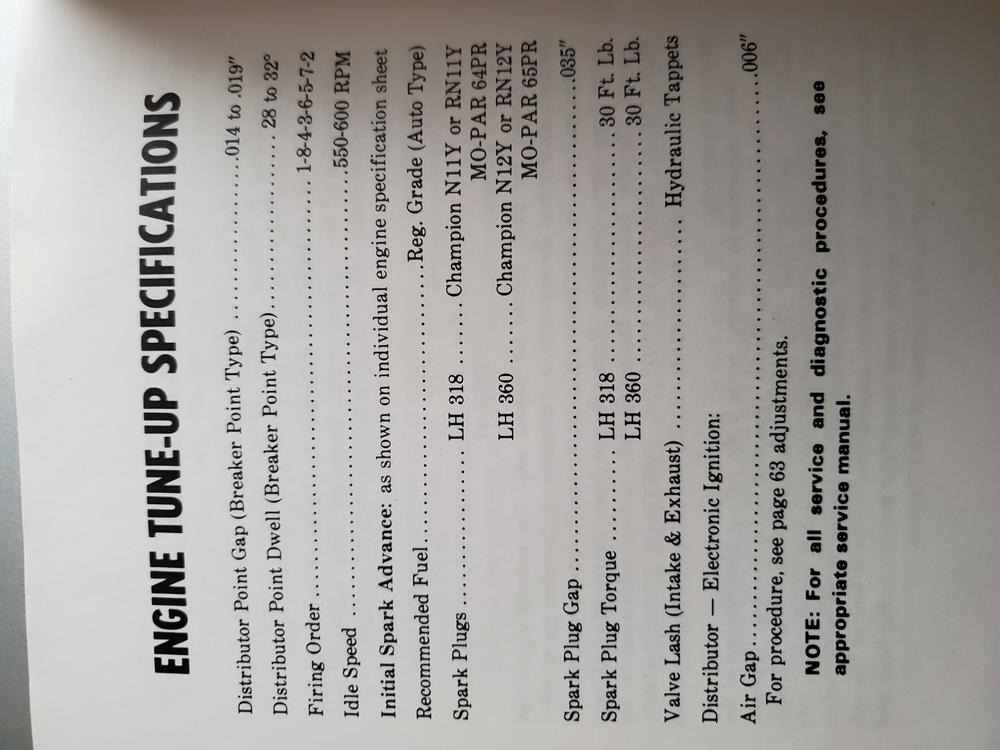 ENGINE TUNE-UP SPECIFICATIONS

Distributor Point Gap (Breaker Point Type) .014 to .019"

Distributor Point Dwell (Breaker Point Type) 28 to 32°

Firing Order 1-8-4-3-6-5-7-2

Idle Speed 550-600 RPM

Initial Spark Advance: as shown on individual engine specification sheet

Recommended Fuel Reg. Grade (Auto Type)

Spark Plugs LH 318 Champion N11Y or RN11Y
MO-PAR 64PR
LH 360 Champion N12Y or RN12Y
MO-PAR 65PR

Spark Plug Gap .035"

Spark Plug Torque LH 318 30 Ft. Lb.
LH 360 30 Ft. Lb.

Valve Lash (Intake & Exhaust) Hydraulic Tappets

Distributor — Electronic Ignition:

Air Gap .006"
For procedure, see page 63 adjustments.

NOTE: For all service and diagnostic procedures, see appropriate service manual.